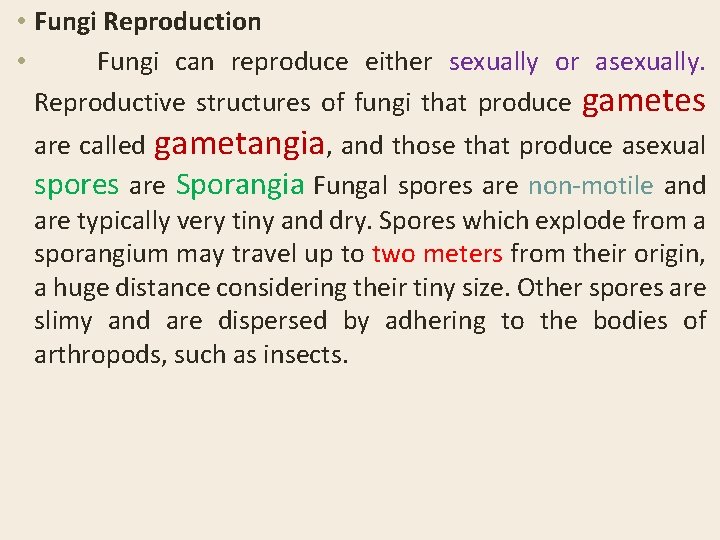 • Fungi Reproduction

• Fungi can reproduce either sexually or asexually. Reproductive structures of fungi that produce gametes are called gametangia, and those that produce asexual spores are Sporangia Fungal spores are non-motile and are typically very tiny and dry. Spores which explode from a sporangium may travel up to two meters from their origin, a huge distance considering their tiny size. Other spores are slimy and are dispersed by adhering to the bodies of arthropods, such as insects.